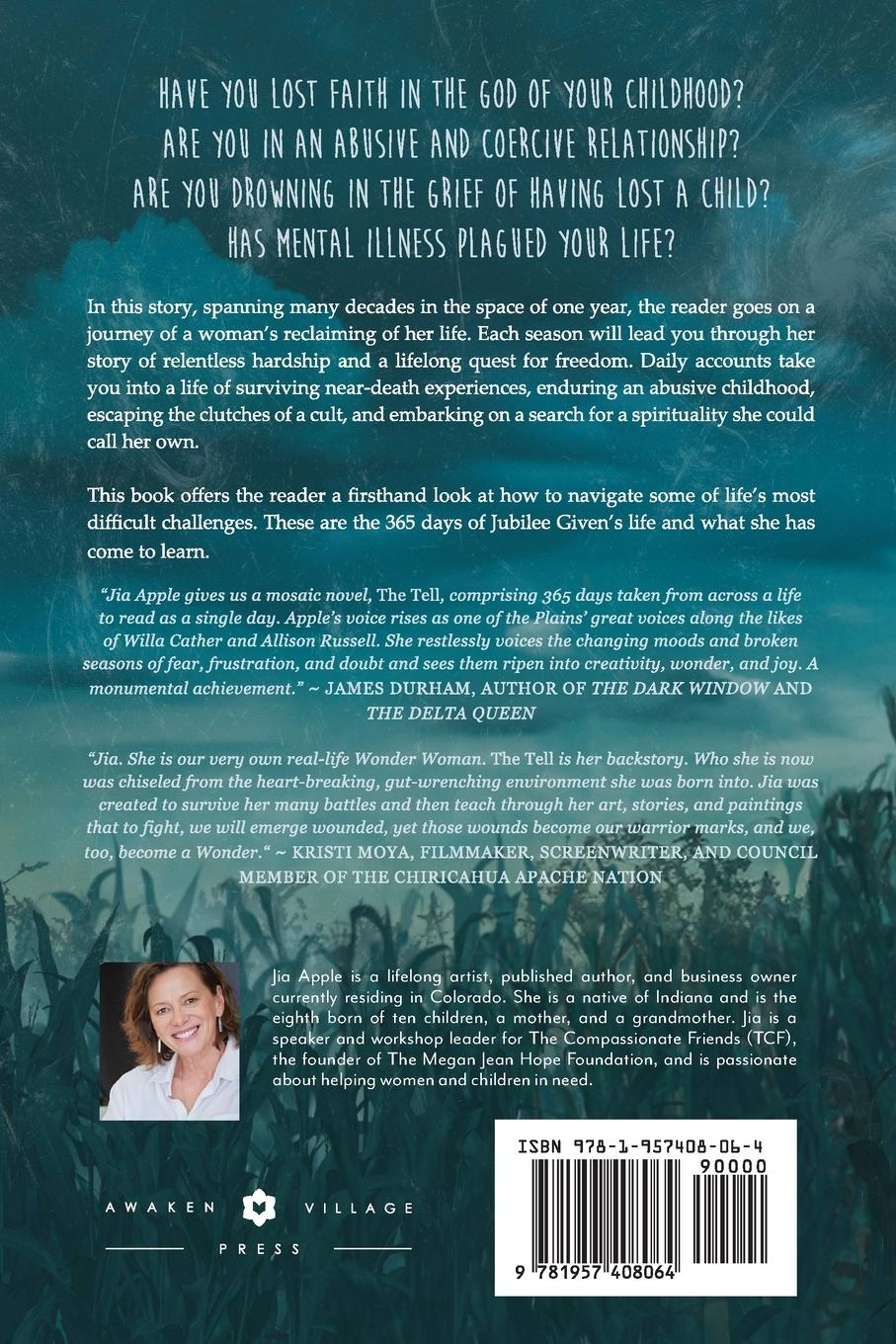 HAVE YOU LOST FAITH IN THE GOD OF YOUR CHILDHOOD?
ARE YOU IN AN ABUSIVE AND COERCIVE RELATIONSHIP?
ARE YOU DROWNING IN THE GRIEF OF HAVING LOST A CHILD?
HAS MENTAL ILLNESS PLAGUED YOUR LIFE?

In this story, spanning many decades in the space of one year, the reader goes on a journey of a woman's reclaiming of her life. Each season will lead you through her story of relentless hardship and a lifelong quest for freedom. Daily accounts take you into a life of surviving near-death experiences, enduring an abusive childhood, escaping the clutches of a cult, and embarking on a search for a spirituality she could call her own.

This book offers the reader a firsthand look at how to navigate some of life's most difficult challenges. These are the 365 days of Jubilee Given's life and what she has come to learn.

"Jia Apple gives us a mosaic novel, The Tell, comprising 365 days taken from across a life to read as a single day. Apple's voice rises as one of the Plains' great voices along the likes of Willa Cather and Allison Russell. She restlessly voices the changing moods and broken seasons of fear, frustration, and doubt and sees them ripen into creativity, wonder, and joy. A monumental achievement." ~ JAMES DURHAM, AUTHOR OF THE DARK WINDOW AND THE DELTA QUEEN

"Jia. She is our very own real-life Wonder Woman. The Tell is her backstory. Who she is now was chiseled from the heart-breaking, gut-wrenching environment she was born into. Jia was created to survive her many battles and then teach through her art, stories, and paintings that to fight, we will emerge wounded, yet those wounds become our warrior marks, and we, too, become a Wonder." ~ KRISTI MOYA, FILMMAKER, SCREENWRITER, AND COUNCIL MEMBER OF THE CHIRICAHUA APACHE NATION

Jia Apple is a lifelong artist, published author, and business owner currently residing in Colorado. She is a native of Indiana and is the eighth born of ten children, a mother, and a grandmother. Jia is a speaker and workshop leader for The Compassionate Friends (TCF), the founder of The Megan Jean Hope Foundation, and is passionate about helping women and children in need.

AWAKEN VILLAGE
PRESS

ISBN 978-1-957408-06-4
90000
9 781957 408064